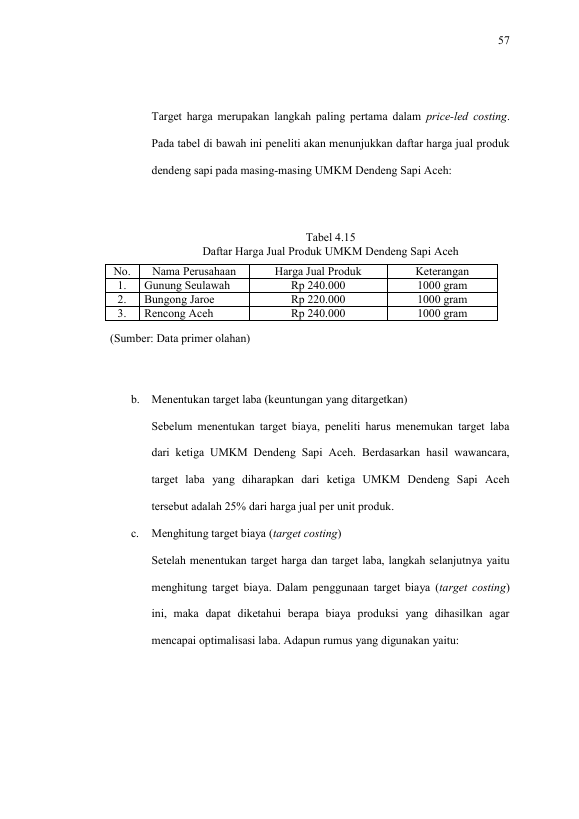 57

Target harga merupakan langkah paling pertama dalam price-led costing. Pada tabel di bawah ini peneliti akan menunjukkan daftar harga jual produk dendeng sapi pada masing-masing UMKM Dendeng Sapi Aceh:

Tabel 4.15
Daftar Harga Jual Produk UMKM Dendeng Sapi Aceh

| No. | Nama Perusahaan | Harga Jual Produk | Keterangan |
|---|---|---|---|
| 1. | Gunung Seulawah | Rp 240.000 | 1000 gram |
| 2. | Bungong Jaroe | Rp 220.000 | 1000 gram |
| 3. | Rencong Aceh | Rp 240.000 | 1000 gram |

(Sumber: Data primer olahan)

b. Menentukan target laba (keuntungan yang ditargetkan)

Sebelum menentukan target biaya, peneliti harus menemukan target laba dari ketiga UMKM Dendeng Sapi Aceh. Berdasarkan hasil wawancara, target laba yang diharapkan dari ketiga UMKM Dendeng Sapi Aceh tersebut adalah 25% dari harga jual per unit produk.

c. Menghitung target biaya (target costing)

Setelah menentukan target harga dan target laba, langkah selanjutnya yaitu menghitung target biaya. Dalam penggunaan target biaya (target costing) ini, maka dapat diketahui berapa biaya produksi yang dihasilkan agar mencapai optimalisasi laba. Adapun rumus yang digunakan yaitu: